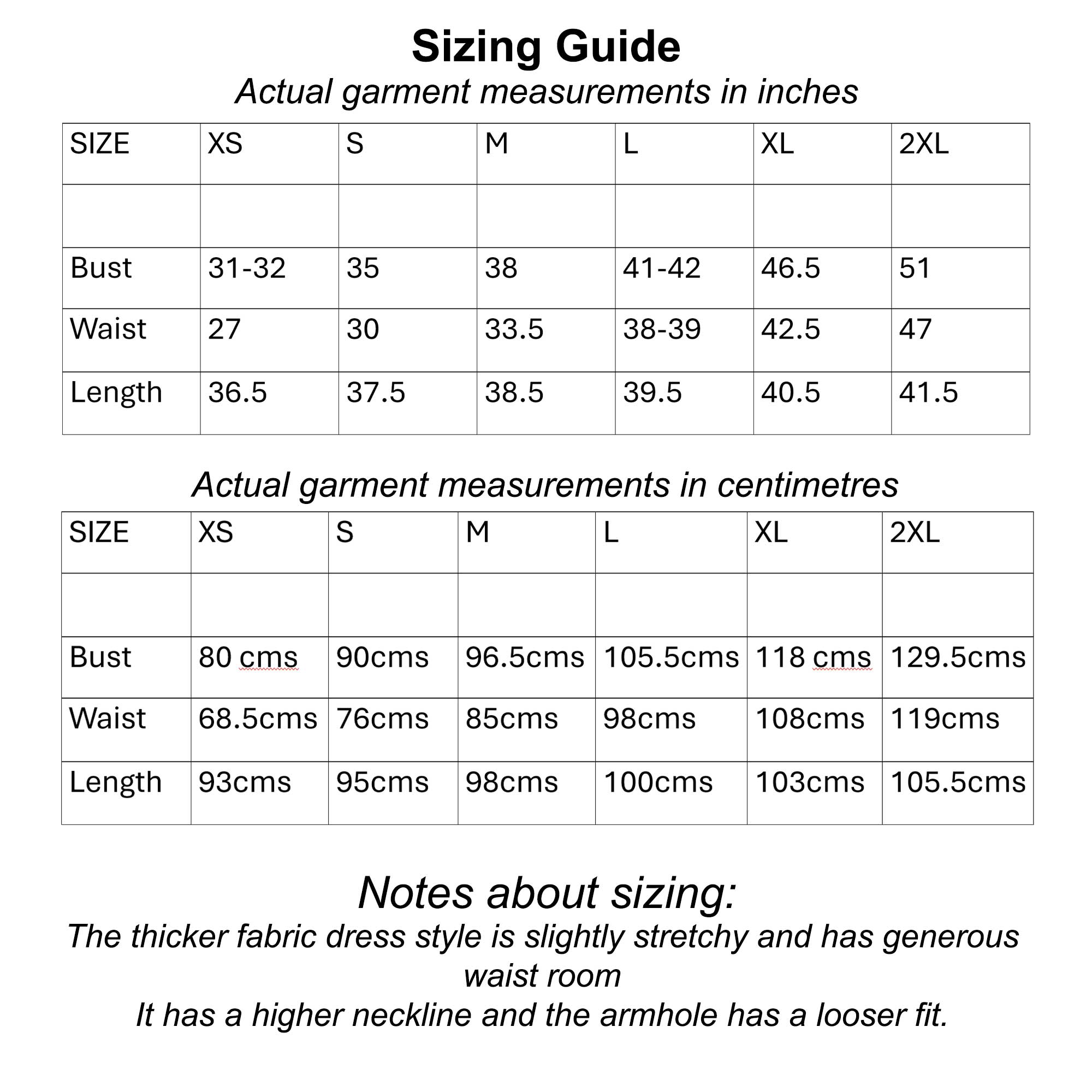 Sizing Guide

Actual garment measurements in inches

| SIZE | XS | S | M | L | XL | 2XL |
|---|---|---|---|---|---|---|
| | | | | | | |
| Bust | 31-32 | 35 | 38 | 41-42 | 46.5 | 51 |
| Waist | 27 | 30 | 33.5 | 38-39 | 42.5 | 47 |
| Length | 36.5 | 37.5 | 38.5 | 39.5 | 40.5 | 41.5 |

Actual garment measurements in centimetres

| SIZE | XS | S | M | L | XL | 2XL |
|---|---|---|---|---|---|---|
| | | | | | | |
| Bust | 80 cms | 90cms | 96.5cms | 105.5cms | 118 cms | 129.5cms |
| Waist | 68.5cms | 76cms | 85cms | 98cms | 108cms | 119cms |
| Length | 93cms | 95cms | 98cms | 100cms | 103cms | 105.5cms |

Notes about sizing:

The thicker fabric dress style is slightly stretchy and has generous waist room

It has a higher neckline and the armhole has a looser fit.